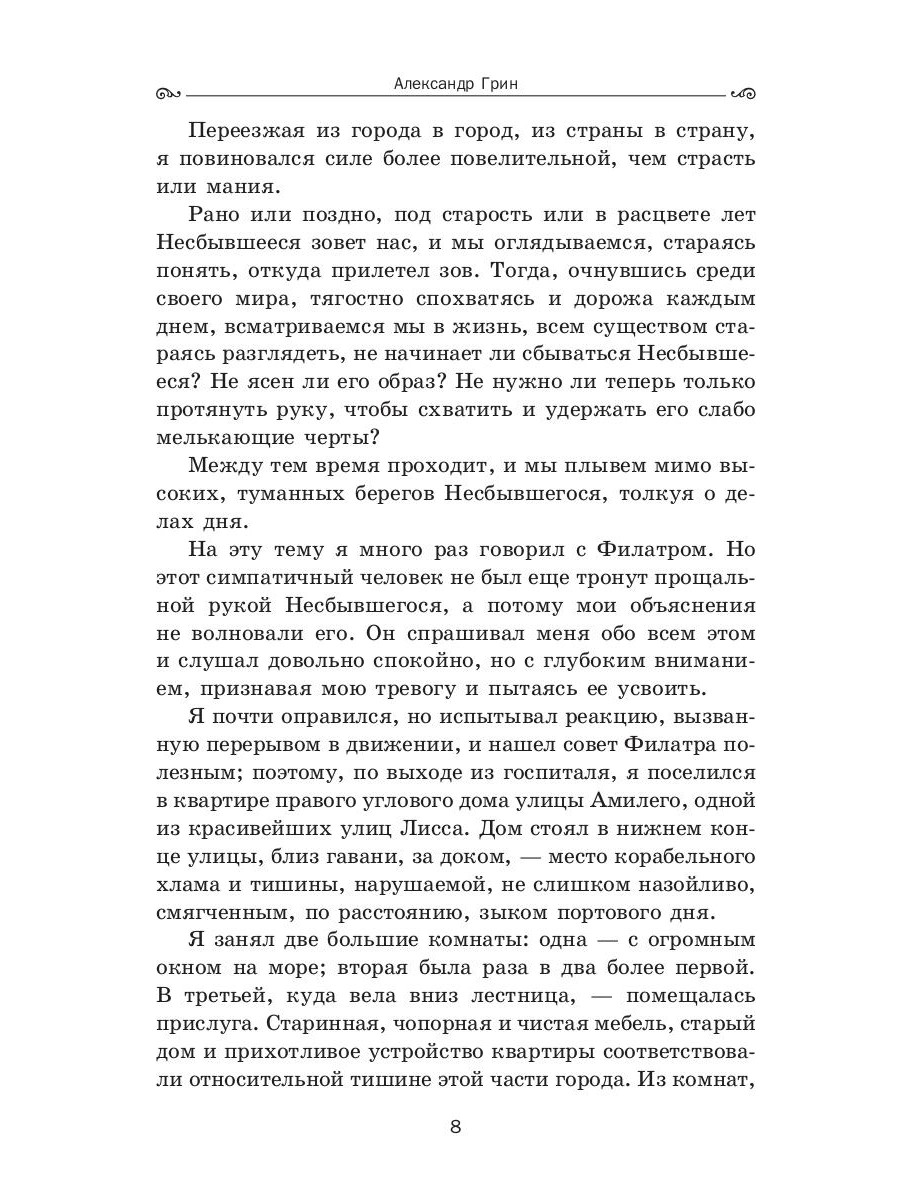 Александр Грин

Переезжая из города в город, из страны в страну, я повиновался силе более повелительной, чем страсть или мания.

Рано или поздно, под старость или в расцвете лет Несбывшееся зовет нас, и мы оглядываемся, стараясь понять, откуда прилетел зов. Тогда, очнувшись среди своего мира, тягостно спохватясь и дорожа каждым днем, всматриваемся мы в жизнь, всем существом стараясь разглядеть, не начинает ли сбываться Несбывшееся? Не ясен ли его образ? Не нужно ли теперь только протянуть руку, чтобы схватить и удержать его слабо мелькающие черты?

Между тем время проходит, и мы плывем мимо высоких, туманных берегов Несбывшегося, толкуя о делах дня.

На эту тему я много раз говорил с Филатром. Но этот симпатичный человек не был еще тронут прощальной рукой Несбывшегося, а потому мои объяснения не волновали его. Он спрашивал меня обо всем этом и слушал довольно спокойно, но с глубоким вниманием, признавая мою тревогу и пытаясь ее усвоить.

Я почти оправился, но испытывал реакцию, вызванную перерывом в движении, и нашел совет Филатра полезным; поэтому, по выходе из госпиталя, я поселился в квартире правого углового дома улицы Амилего, одной из красивейших улиц Лисса. Дом стоял в нижнем конце улицы, близ гавани, за доком, — место корабельного хлама и тишины, нарушаемой, не слишком назойливо, смягченным, по расстоянию, зыком портового дня.

Я занял две большие комнаты: одна — с огромным окном на море; вторая была раза в два более первой. В третьей, куда вела вниз лестница, — помещалась прислуга. Старинная, чопорная и чистая мебель, старый дом и прихотливое устройство квартиры соответствовали относительной тишине этой части города. Из комнат,

8